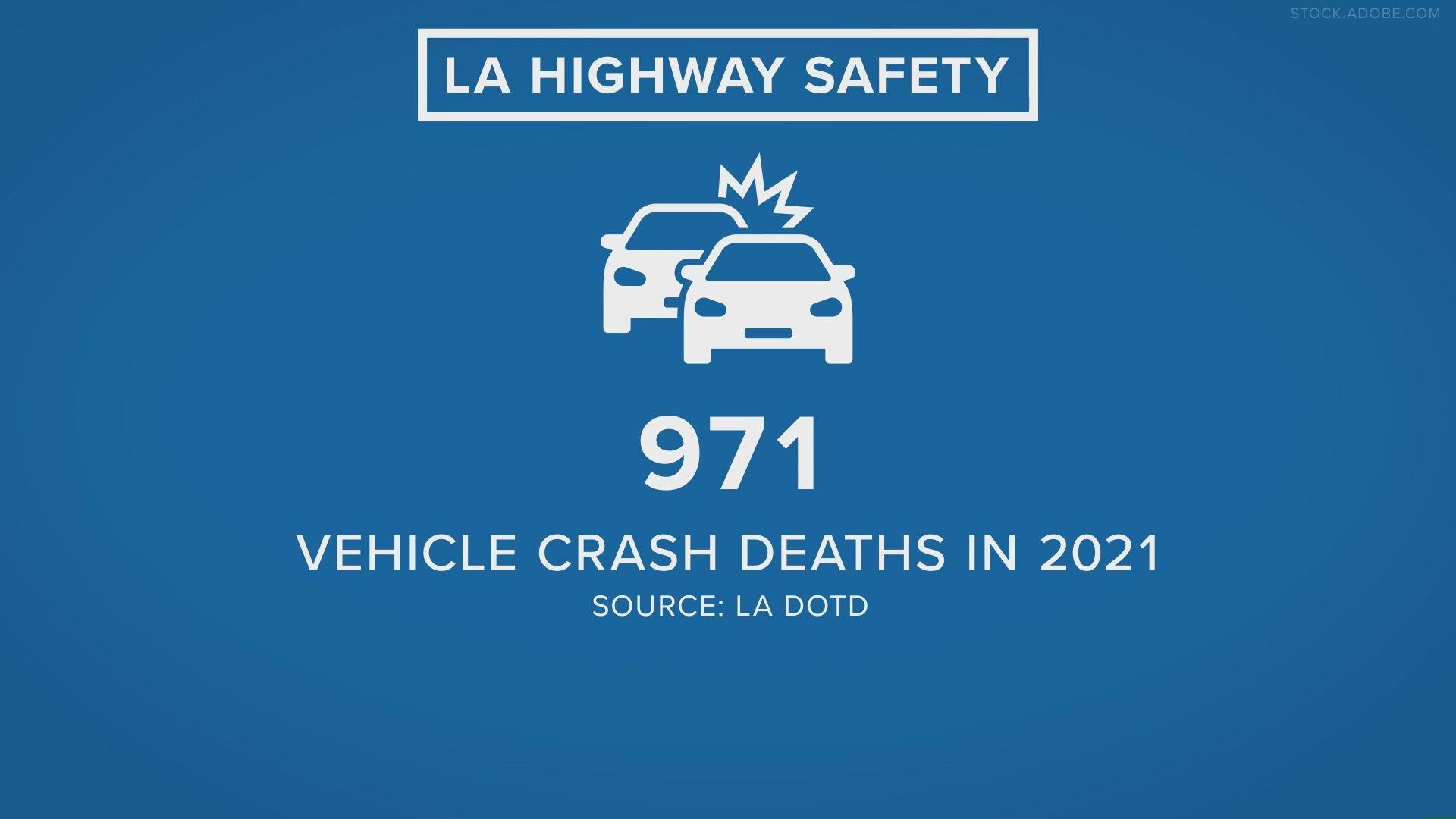 STOCK.ADOBE.COM

LA HIGHWAY SAFETY

971

VEHICLE CRASH DEATHS IN 2021

SOURCE: LA DOTD